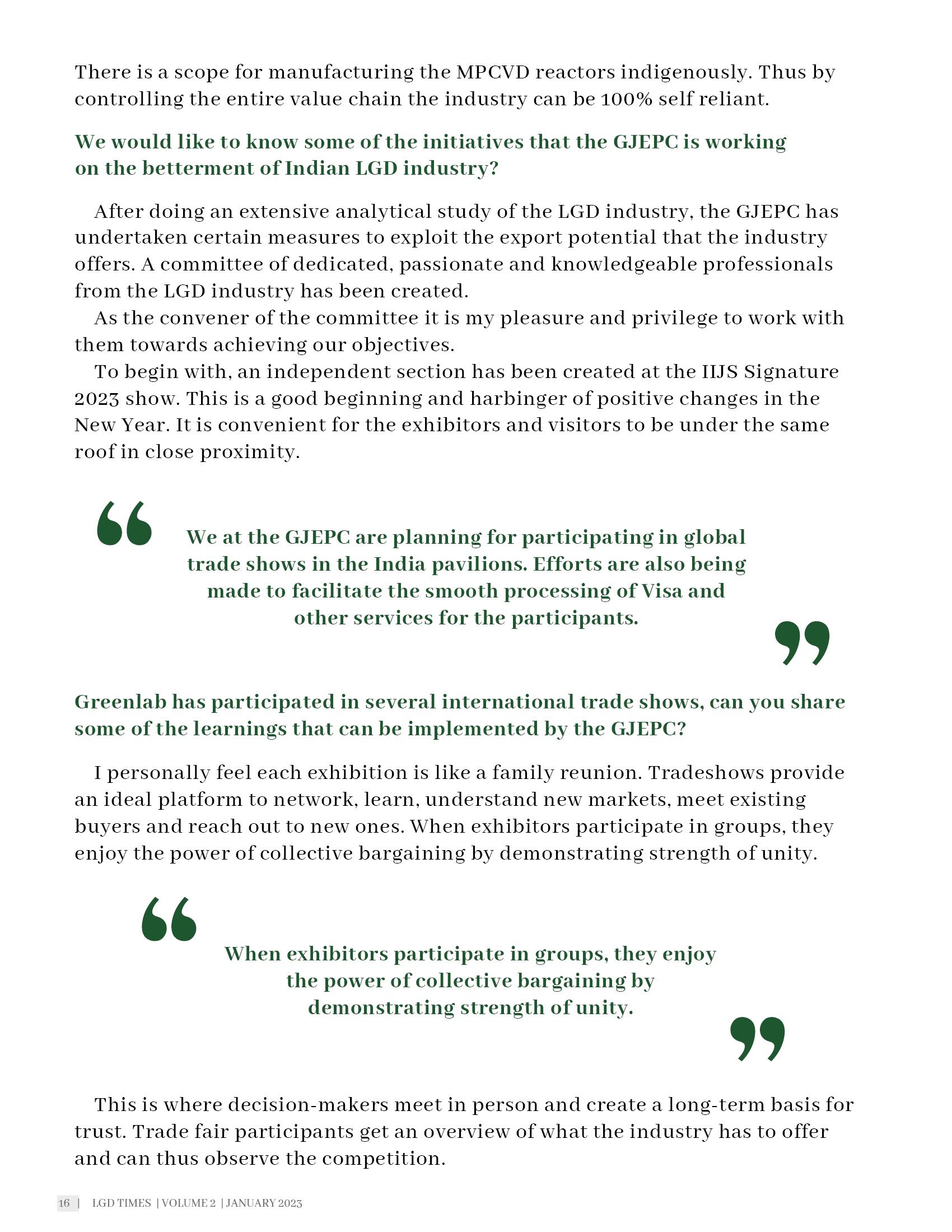 There is a scope for manufacturing the MPCVD reactors indigenously. Thus by controlling the entire value chain the industry can be 100% self reliant.

We would like to know some of the initiatives that the GJEPC is working on the betterment of Indian LGD industry?

After doing an extensive analytical study of the LGD industry, the GJEPC has undertaken certain measures to exploit the export potential that the industry offers. A committee of dedicated, passionate and knowledgeable professionals from the LGD industry has been created.

As the convener of the committee it is my pleasure and privilege to work with them towards achieving our objectives.

To begin with, an independent section has been created at the IIJS Signature 2023 show. This is a good beginning and harbinger of positive changes in the New Year. It is convenient for the exhibitors and visitors to be under the same roof in close proximity.

“ We at the GJEPC are planning for participating in global trade shows in the India pavilions. Efforts are also being made to facilitate the smooth processing of Visa and other services for the participants. ”

Greenlab has participated in several international trade shows, can you share some of the learnings that can be implemented by the GJEPC?

I personally feel each exhibition is like a family reunion. Tradeshows provide an ideal platform to network, learn, understand new markets, meet existing buyers and reach out to new ones. When exhibitors participate in groups, they enjoy the power of collective bargaining by demonstrating strength of unity.

“ When exhibitors participate in groups, they enjoy the power of collective bargaining by demonstrating strength of unity. ”

This is where decision-makers meet in person and create a long-term basis for trust. Trade fair participants get an overview of what the industry has to offer and can thus observe the competition.

16 | LGD TIMES | VOLUME 2 | JANUARY 2023